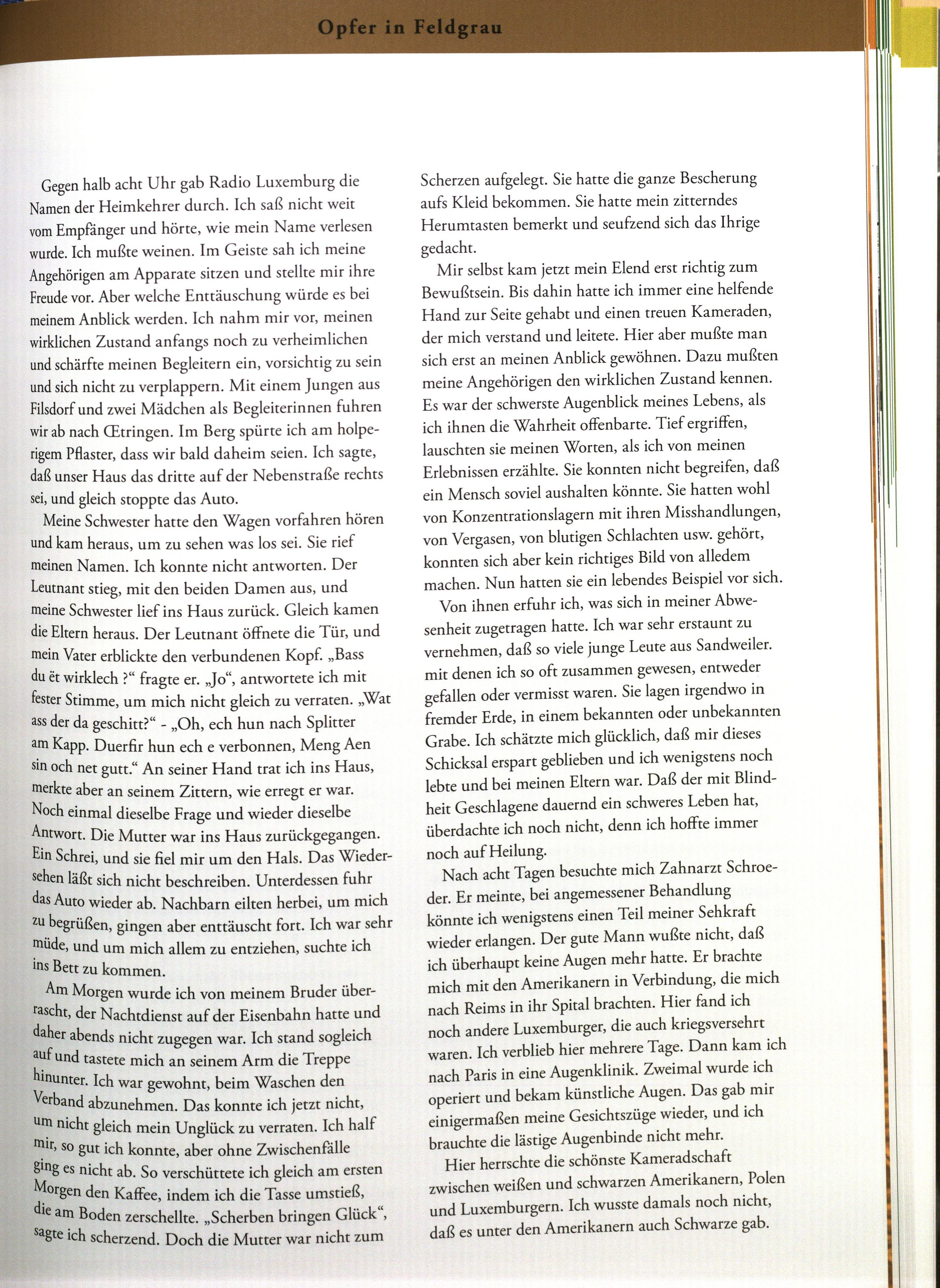 Opfer in Feldgrau

Gegen halb acht Uhr gab Radio Luxemburg die Namen der Heimkehrer durch. Ich saß nicht weit vom Empfänger und hörte, wie mein Name verlesen wurde. Ich mußte weinen. Im Geiste sah ich meine Angehörigen am Apparate sitzen und stellte mir ihre Freude vor. Aber welche Enttäuschung würde es bei meinem Anblick werden. Ich nahm mir vor, meinen wirklichen Zustand anfangs noch zu verheimlichen und schärfte meinen Begleitern ein, vorsichtig zu sein und sich nicht zu verplappern. Mit einem Jungen aus Filsdorf und zwei Mädchen als Begleiterinnen fuhren wir ab nach Œtringen. Im Berg spürte ich am holperigem Pflaster, dass wir bald daheim seien. Ich sagte, daß unser Haus das dritte auf der Nebenstraße rechts sei, und gleich stoppte das Auto.

Meine Schwester hatte den Wagen vorfahren hören und kam heraus, um zu sehen was los sei. Sie rief meinen Namen. Ich konnte nicht antworten. Der Leutnant stieg, mit den beiden Damen aus, und meine Schwester lief ins Haus zurück. Gleich kamen die Eltern heraus. Der Leutnant öffnete die Tür, und mein Vater erblickte den verbundenen Kopf. „Bass du ët wirklech ?“ fragte er. „Jo“, antwortete ich mit fester Stimme, um mich nicht gleich zu verraten. „Wat ass der da geschitt?“ - „Oh, ech hun nach Splitter am Kapp. Duerfir hun ech e verbonnen, Meng Aen sin och net gutt.“ An seiner Hand trat ich ins Haus, merkte aber an seinem Zittern, wie erregt er war. Noch einmal dieselbe Frage und wieder dieselbe Antwort. Die Mutter war ins Haus zurückgegangen. Ein Schrei, und sie fiel mir um den Hals. Das Wiedersehen läßt sich nicht beschreiben. Unterdessen fuhr das Auto wieder ab. Nachbarn eilten herbei, um mich zu begrüßen, gingen aber enttäuscht fort. Ich war sehr müde, und um mich allem zu entziehen, suchte ich ins Bett zu kommen.

Am Morgen wurde ich von meinem Bruder überrascht, der Nachtdienst auf der Eisenbahn hatte und daher abends nicht zugegen war. Ich stand sogleich auf und tastete mich an seinem Arm die Treppe hinunter. Ich war gewohnt, beim Waschen den Verband abzunehmen. Das konnte ich jetzt nicht, um nicht gleich mein Unglück zu verraten. Ich half mir, so gut ich konnte, aber ohne Zwischenfälle ging es nicht ab. So verschüttete ich gleich am ersten Morgen den Kaffee, indem ich die Tasse umstieß, die am Boden zerschellte. „Scherben bringen Glück“, sagte ich scherzend. Doch die Mutter war nicht zum Scherzen aufgelegt. Sie hatte die ganze Bescherung aufs Kleid bekommen. Sie hatte mein zitterndes Herumtasten bemerkt und seufzend sich das Ihrige gedacht.

Mir selbst kam jetzt mein Elend erst richtig zum Bewußtsein. Bis dahin hatte ich immer eine helfende Hand zur Seite gehabt und einen treuen Kameraden, der mich verstand und leitete. Hier aber mußte man sich erst an meinen Anblick gewöhnen. Dazu mußten meine Angehörigen den wirklichen Zustand kennen. Es war der schwerste Augenblick meines Lebens, als ich ihnen die Wahrheit offenbarte. Tief ergriffen, lauschten sie meinen Worten, als ich von meinen Erlebnissen erzählte. Sie konnten nicht begreifen, daß ein Mensch soviel aushalten könnte. Sie hatten wohl von Konzentrationslagern mit ihren Misshandlungen, von Vergasen, von blutigen Schlachten usw. gehört, konnten sich aber kein richtiges Bild von alledem machen. Nun hatten sie ein lebendes Beispiel vor sich.

Von ihnen erfuhr ich, was sich in meiner Abwesenheit zugetragen hatte. Ich war sehr erstaunt zu vernehmen, daß so viele junge Leute aus Sandweiler. mit denen ich so oft zusammen gewesen, entweder gefallen oder vermisst waren. Sie lagen irgendwo in fremder Erde, in einem bekannten oder unbekannten Grabe. Ich schätzte mich glücklich, daß mir dieses Schicksal erspart geblieben und ich wenigstens noch lebte und bei meinen Eltern war. Daß der mit Blindheit Geschlagene dauernd ein schweres Leben hat, überdachte ich noch nicht, denn ich hoffte immer noch auf Heilung.

Nach acht Tagen besuchte mich Zahnarzt Schroeder. Er meinte, bei angemessener Behandlung könnte ich wenigstens einen Teil meiner Sehkraft wieder erlangen. Der gute Mann wußte nicht, daß ich überhaupt keine Augen mehr hatte. Er brachte mich mit den Amerikanern in Verbindung, die mich nach Reims in ihr Spital brachten. Hier fand ich noch andere Luxemburger, die auch kriegsversehrt waren. Ich verblieb hier mehrere Tage. Dann kam ich nach Paris in eine Augenklinik. Zweimal wurde ich operiert und bekam künstliche Augen. Das gab mir einigermaßen meine Gesichtszüge wieder, und ich brauchte die lästige Augenbinde nicht mehr.

Hier herrschte die schönste Kameradschaft zwischen weißen und schwarzen Amerikanern, Polen und Luxemburgern. Ich wusste damals noch nicht, daß es unter den Amerikanern auch Schwarze gab.